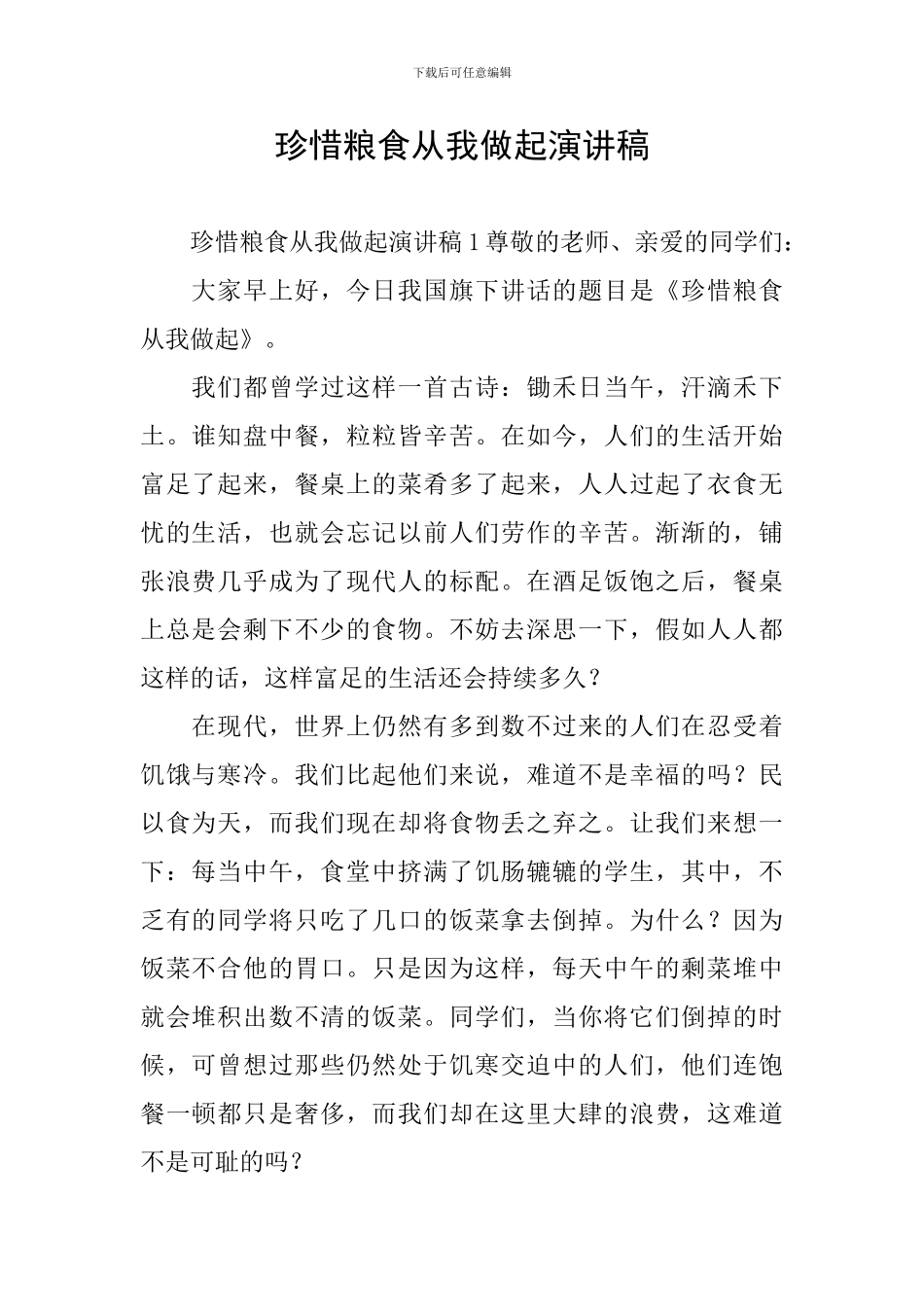 下载后可任意编辑

珍惜粮食从我做起演讲稿

珍惜粮食从我做起演讲稿 1 尊敬的老师、亲爱的同学们：

大家早上好，今日我国旗下讲话的题目是《珍惜粮食从我做起》。

我们都曾学过这样一首古诗：锄禾日当午，汗滴禾下土。谁知盘中餐，粒粒皆辛苦。在如今，人们的生活开始富足了起来，餐桌上的菜肴多了起来，人人过起了衣食无忧的生活，也就会忘记以前人们劳作的辛苦。渐渐的，铺张浪费几乎成为了现代人的标配。在酒足饭饱之后，餐桌上总是会剩下不少的食物。不妨去深思一下，假如人人都这样的话，这样富足的生活还会持续多久？

在现代，世界上仍然有多到数不过来的人们在忍受着饥饿与寒冷。我们比起他们来说，难道不是幸福的吗？民以食为天，而我们现在却将食物丢之弃之。让我们来想一下：每当中午，食堂中挤满了饥肠辘辘的学生，其中，不乏有的同学将只吃了几口的饭菜拿去倒掉。为什么？因为饭菜不合他的胃口。只是因为这样，每天中午的剩菜堆中就会堆积出数不清的饭菜。同学们，当你将它们倒掉的时候，可曾想过那些仍然处于饥寒交迫中的人们，他们连饱餐一顿都只是奢侈，而我们却在这里大肆的浪费，这难道不是可耻的吗？